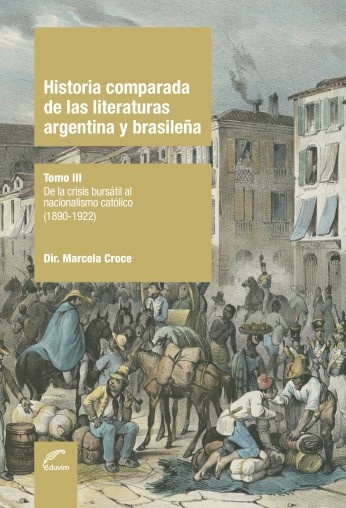 Historia comparada de las literaturas argentina y brasileña

Tomo III
De la crisis bursátil al nacionalismo católico
(1890-1922)

Dir. Marcela Croce

Eduvim